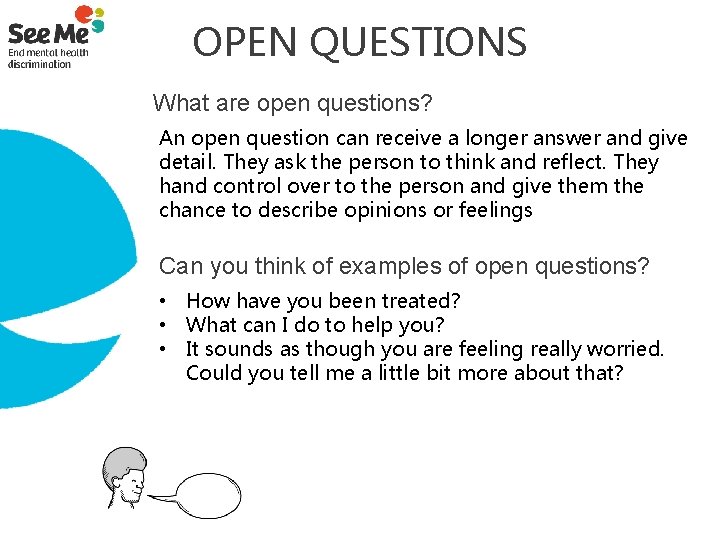 See Me
End mental health discrimination

OPEN QUESTIONS

What are open questions?

An open question can receive a longer answer and give detail. They ask the person to think and reflect. They hand control over to the person and give them the chance to describe opinions or feelings

Can you think of examples of open questions?

• How have you been treated?
• What can I do to help you?
• It sounds as though you are feeling really worried. Could you tell me a little bit more about that?